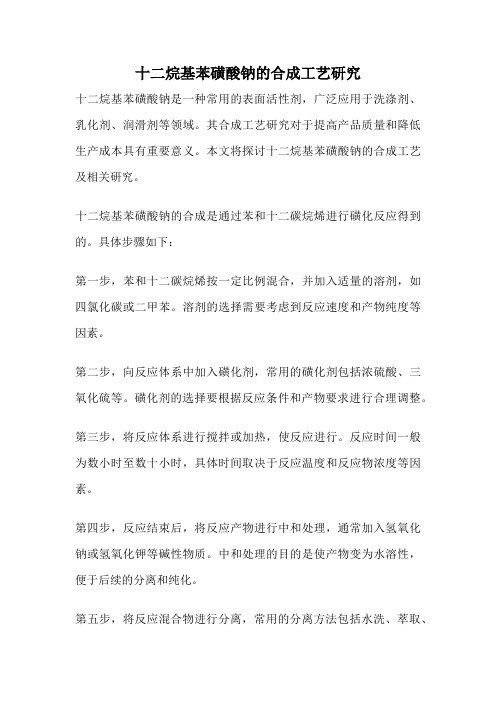 十二烷基苯磺酸钠的合成工艺研究

十二烷基苯磺酸钠是一种常用的表面活性剂，广泛应用于洗涤剂、乳化剂、润滑剂等领域。其合成工艺研究对于提高产品质量和降低生产成本具有重要意义。本文将探讨十二烷基苯磺酸钠的合成工艺及相关研究。

十二烷基苯磺酸钠的合成是通过苯和十二碳烷烯进行磺化反应得到的。具体步骤如下：

第一步，苯和十二碳烷烯按一定比例混合，并加入适量的溶剂，如四氯化碳或二甲苯。溶剂的选择需要考虑到反应速度和产物纯度等因素。

第二步，向反应体系中加入磺化剂，常用的磺化剂包括浓硫酸、三氧化硫等。磺化剂的选择要根据反应条件和产物要求进行合理调整。

第三步，将反应体系进行搅拌或加热，使反应进行。反应时间一般为数小时至数十小时，具体时间取决于反应温度和反应物浓度等因素。

第四步，反应结束后，将反应产物进行中和处理，通常加入氢氧化钠或氢氧化钾等碱性物质。中和处理的目的是使产物变为水溶性，便于后续的分离和纯化。

第五步，将反应混合物进行分离，常用的分离方法包括水洗、萃取、